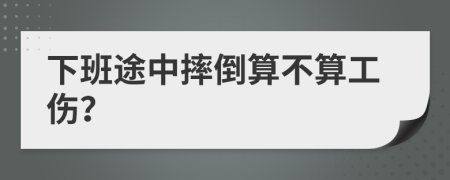 下班途中摔倒算不算工伤?